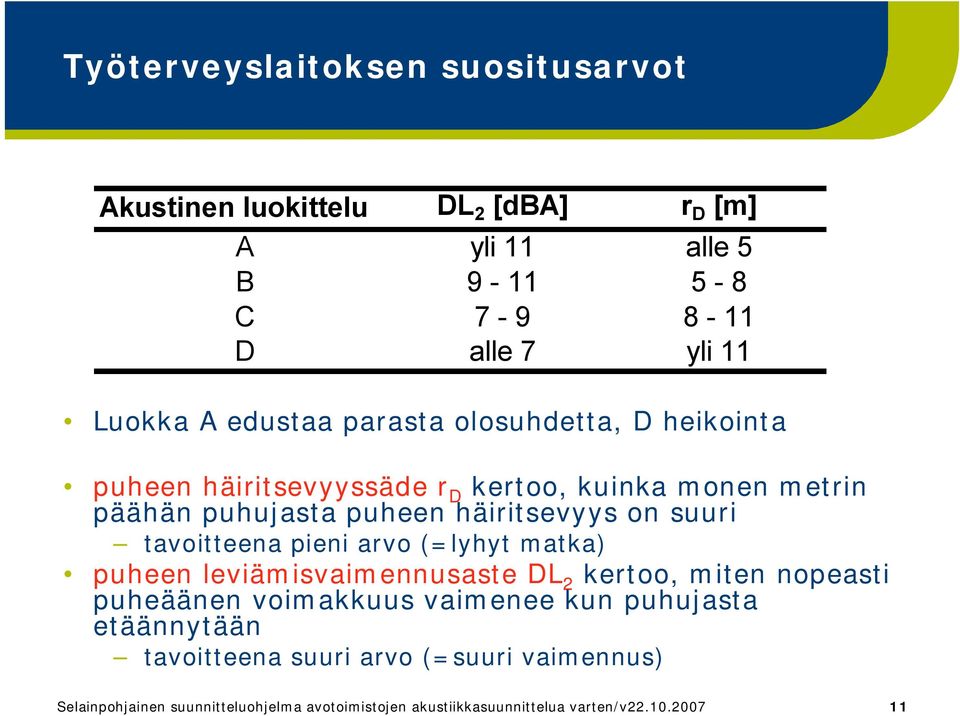 Työterveyslaitoksen suositusarvot

| Akustinen luokittelu | $DL_2$ [dBA] | $r_D$ [m] |
|---|---|---|
| A | yli 11 | alle 5 |
| B | 9 - 11 | 5 - 8 |
| C | 7 - 9 | 8 - 11 |
| D | alle 7 | yli 11 |

• Luokka A edustaa parasta olosuhdetta, D heikointa

• puheen häiritsevyyssäde $r_D$ kertoo, kuinka monen metrin päähän puhujasta puheen häiritsevyys on suuri
– tavoitteena pieni arvo (=lyhyt matka)
• puheen leviämisvaimennusaste $DL_2$ kertoo, miten nopeasti puheäänen voimakkuus vaimenee kun puhujasta etäännytään
– tavoitteena suuri arvo (=suuri vaimennus)

Selainpohjainen suunnitteluohjelma avotoimistojen akustiikkasuunnittelua varten/v22.10.2007 11